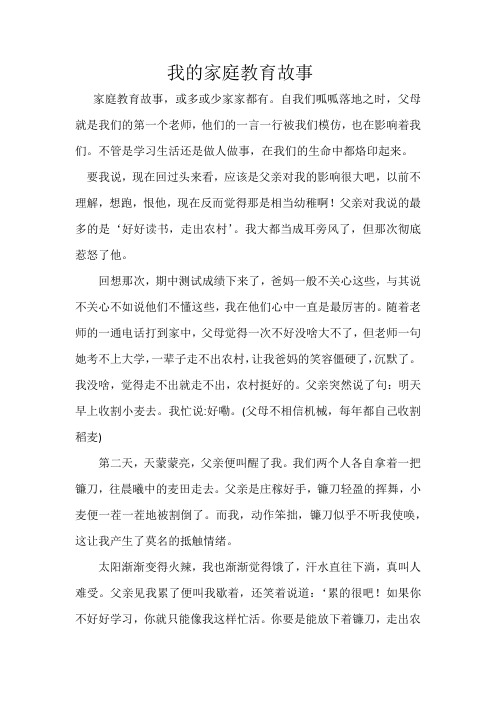 我的家庭教育故事

家庭教育故事，或多或少家家都有。自我们呱呱落地之时，父母就是我们的第一个老师，他们的一言一行被我们模仿，也在影响着我们。不管是学习生活还是做人做事，在我们的生命中都烙印起来。

要我说，现在回过头来看，应该是父亲对我的影响很大吧，以前不理解，想跑，恨他，现在反而觉得那是相当幼稚啊！父亲对我说的最多的是‘好好读书，走出农村’。我大都当成耳旁风了，但那次彻底惹怒了他。

回想那次，期中测试成绩下来了，爸妈一般不关心这些，与其说不关心不如说他们不懂这些，我在他们心中一直是最厉害的。随着老师的一通电话打到家中，父母觉得一次不好没啥大不了，但老师一句她考不上大学，一辈子走不出农村，让我爸妈的笑容僵硬了，沉默了。我没啥，觉得走不出就走不出，农村挺好的。父亲突然说了句：明天早上收割小麦去。我忙说:好嘞。(父母不相信机械，每年都自己收割稻麦)

第二天，天蒙蒙亮，父亲便叫醒了我。我们两个人各自拿着一把镰刀，往晨曦中的麦田走去。父亲是庄稼好手，镰刀轻盈的挥舞，小麦便一茬一茬地被割倒了。而我，动作笨拙，镰刀似乎不听我使唤，这让我产生了莫名的抵触情绪。

太阳渐渐变得火辣，我也渐渐觉得饿了，汗水直往下淌，真叫人难受。父亲见我累了便叫我歇着，还笑着说道：‘累的很吧！如果你不好好学习，你就只能像我这样忙活。你要是能放下着镰刀，走出农